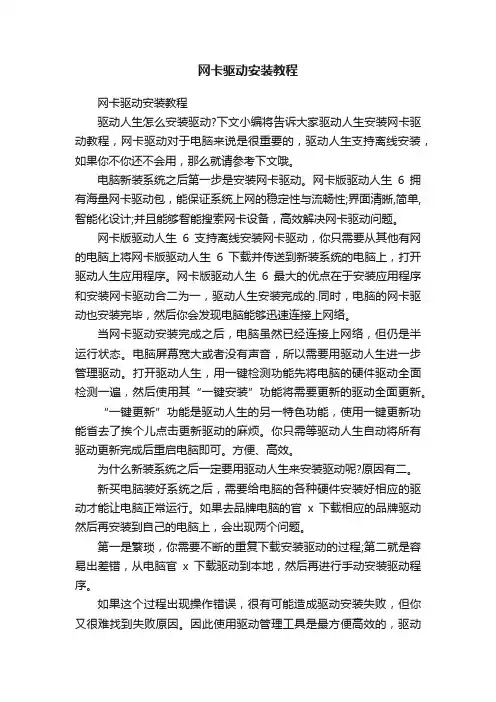 网卡驱动安装教程

网卡驱动安装教程

驱动人生怎么安装驱动?下文小编将告诉大家驱动人生安装网卡驱动教程，网卡驱动对于电脑来说是很重要的，驱动人生支持离线安装，如果你不你还不会用，那么就请参考下文哦。

电脑新装系统之后第一步是安装网卡驱动。网卡版驱动人生 6 拥有海量网卡驱动包，能保证系统上网的稳定性与流畅性;界面清晰,简单,智能化设计;并且能够智能搜索网卡设备，高效解决网卡驱动问题。

网卡版驱动人生 6 支持离线安装网卡驱动，你只需要从其他有网的电脑上将网卡版驱动人生 6 下载并传送到新装系统的电脑上，打开驱动人生应用程序。网卡版驱动人生 6 最大的优点在于安装应用程序和安装网卡驱动合二为一，驱动人生安装完成的.同时，电脑的网卡驱动也安装完毕，然后你会发现电脑能够迅速连接上网络。

当网卡驱动安装完成之后，电脑虽然已经连接上网络，但仍是半运行状态。电脑屏幕宽大或者没有声音，所以需要用驱动人生进一步管理驱动。打开驱动人生，用一键检测功能先将电脑的硬件驱动全面检测一遍，然后使用其“一键安装”功能将需要更新的驱动全面更新。

“一键更新”功能是驱动人生的另一特色功能，使用一键更新功能省去了挨个儿点击更新驱动的麻烦。你只需等驱动人生自动将所有驱动更新完成后重启电脑即可。方便、高效。

为什么新装系统之后一定要用驱动人生来安装驱动呢?原因有二。

新买电脑装好系统之后，需要给电脑的各种硬件安装好相应的驱动才能让电脑正常运行。如果去品牌电脑的官 x 下载相应的品牌驱动然后再安装到自己的电脑上，会出现两个问题。

第一是繁琐，你需要不断的重复下载安装驱动的过程;第二就是容易出差错，从电脑官 x 下载驱动到本地，然后再进行手动安装驱动程序。

如果这个过程出现操作错误，很有可能造成驱动安装失败，但你又很难找到失败原因。因此使用驱动管理工具是最方便高效的，驱动